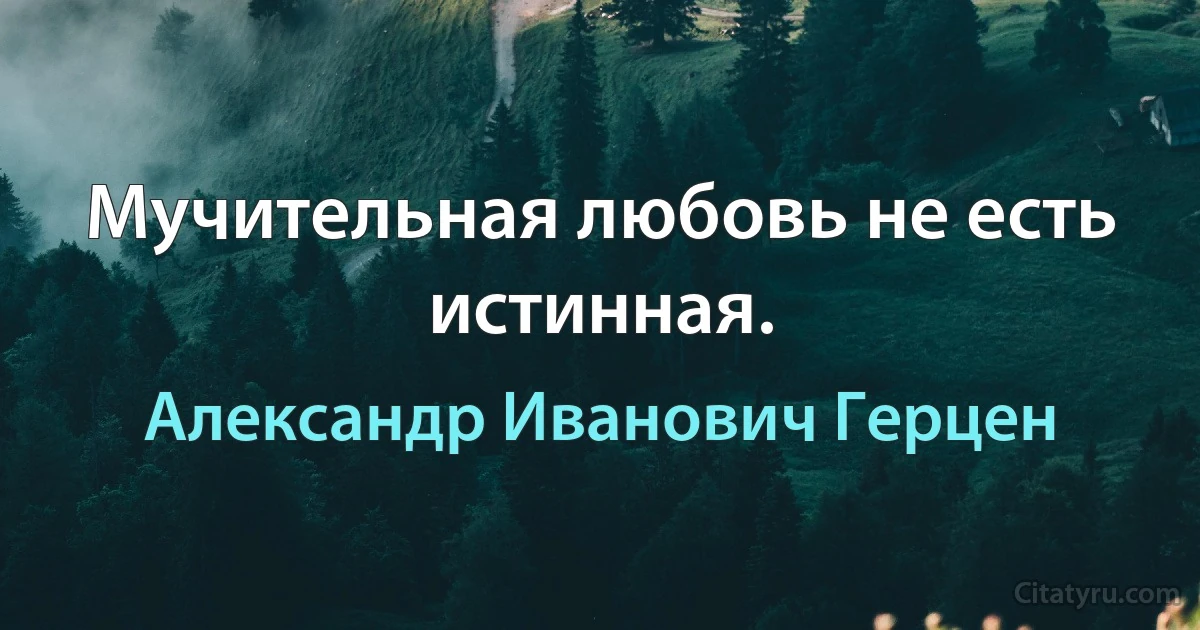 Мучительная любовь не есть истинная.

Александр Иванович Герцен

Citatyru.com